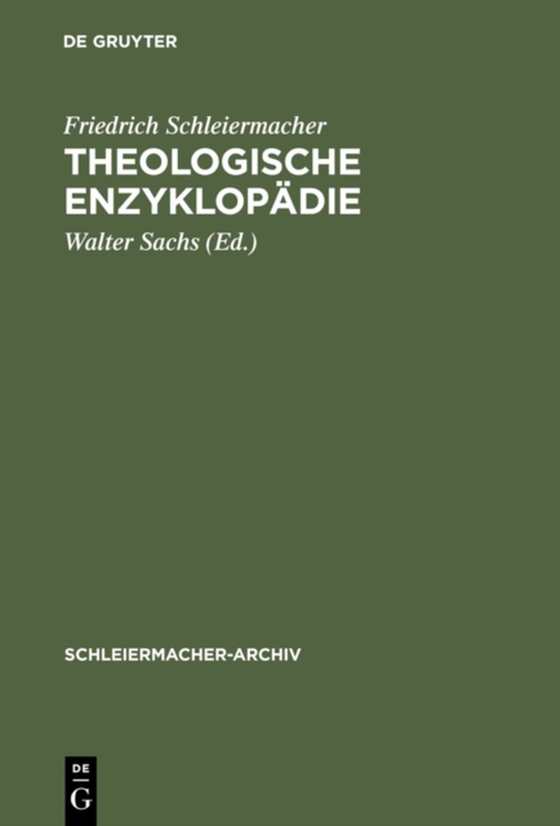 DE GRUYTER

Friedrich Schleiermacher
THEOLOGISCHE ENZYKLOPÄDIE

Walter Sachs (Ed.)

SCHLEIERMACHER-ARCHIV

DE
G